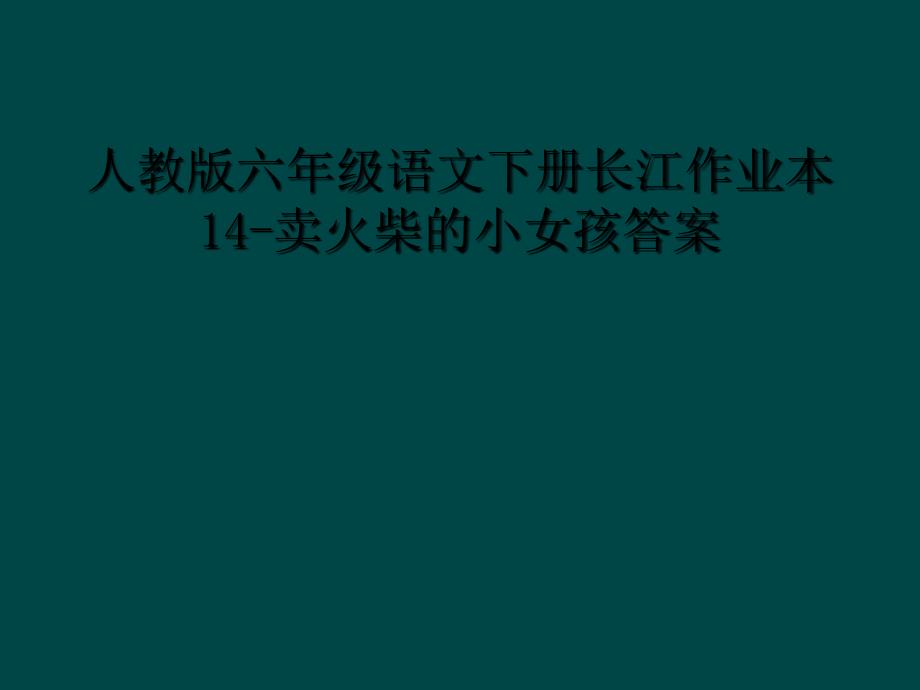 人教版六年级语文下册长江作业本14-卖火柴的小女孩答案